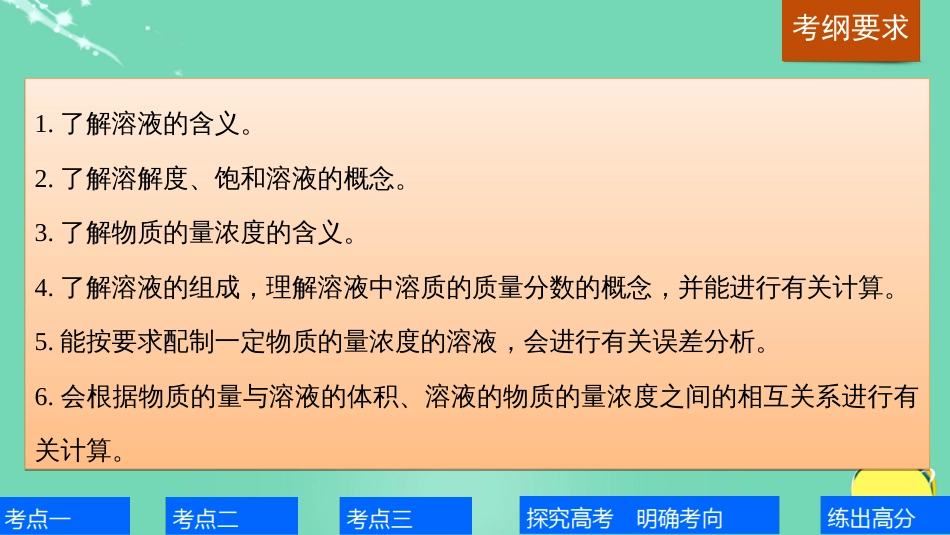 考纲要求

1. 了解溶液的含义。

2. 了解溶解度、饱和溶液的概念。

3. 了解物质的量浓度的含义。

4. 了解溶液的组成，理解溶液中溶质的质量分数的概念，并能进行有关计算。

5. 能按要求配制一定物质的量浓度的溶液，会进行有关误差分析。

6. 会根据物质的量与溶液的体积、溶液的物质的量浓度之间的相互关系进行有关计算。

考点一

考点二

考点三

探究高考　明确考向

练出高分